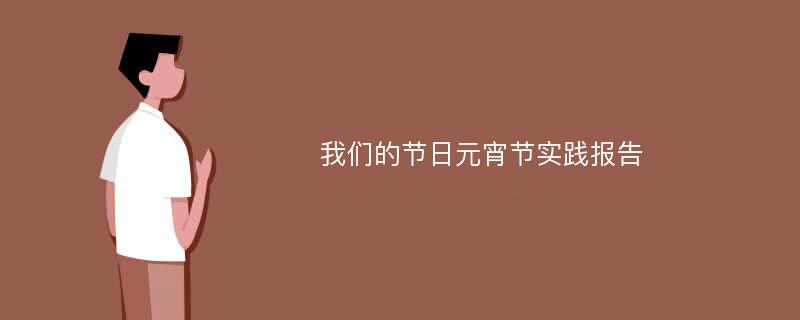 我们的节日元宵节实践报告